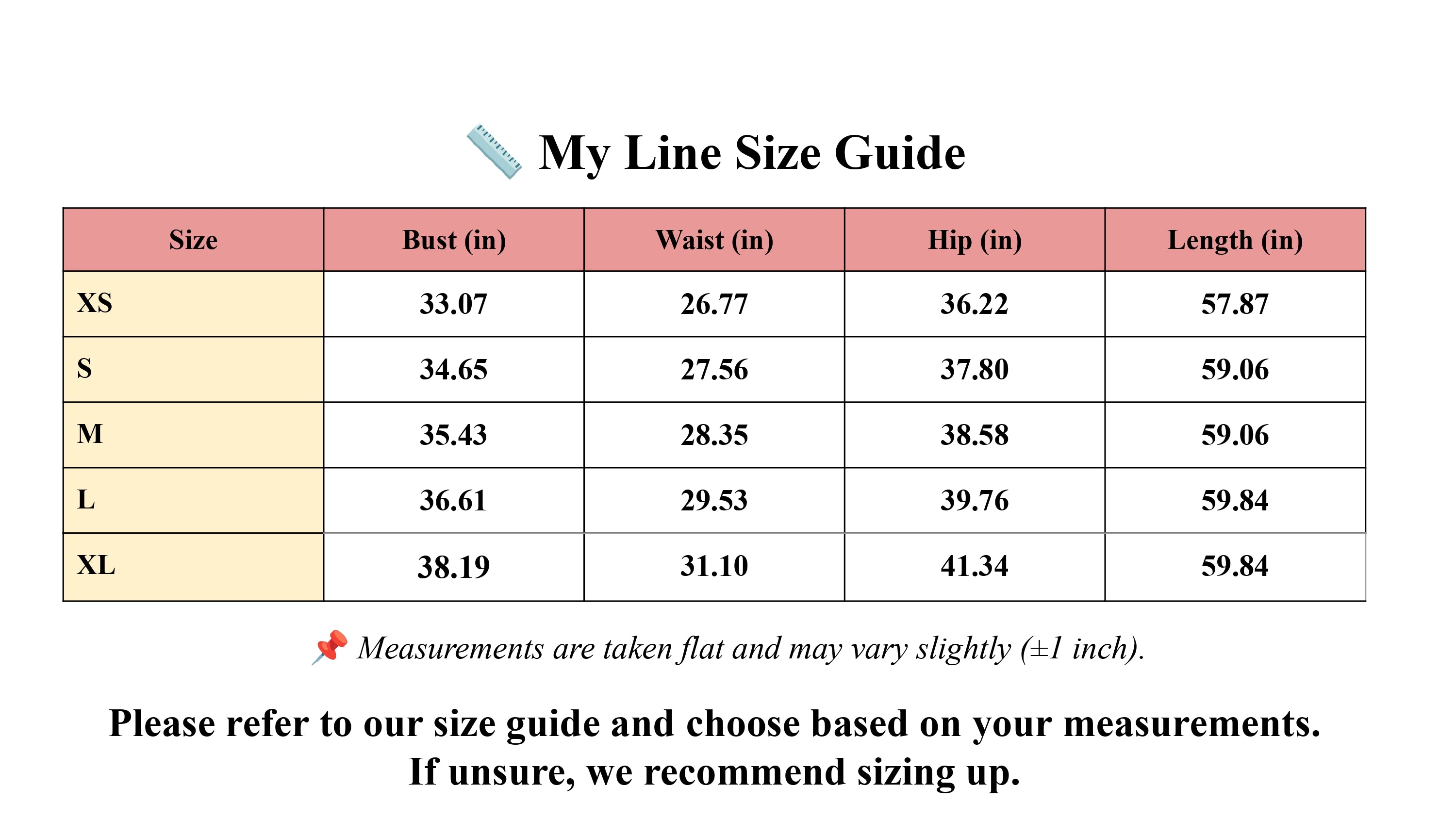 📏 My Line Size Guide

| Size | Bust (in) | Waist (in) | Hip (in) | Length (in) |
|---|---|---|---|---|
| XS | 33.07 | 26.77 | 36.22 | 57.87 |
| S | 34.65 | 27.56 | 37.80 | 59.06 |
| M | 35.43 | 28.35 | 38.58 | 59.06 |
| L | 36.61 | 29.53 | 39.76 | 59.84 |
| XL | 38.19 | 31.10 | 41.34 | 59.84 |

📌 Measurements are taken flat and may vary slightly (±1 inch).

Please refer to our size guide and choose based on your measurements. If unsure, we recommend sizing up.